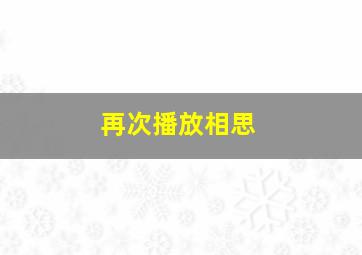 再次播放相思